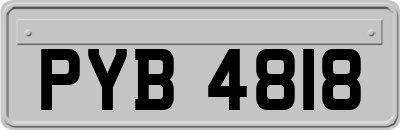 PYB 4818